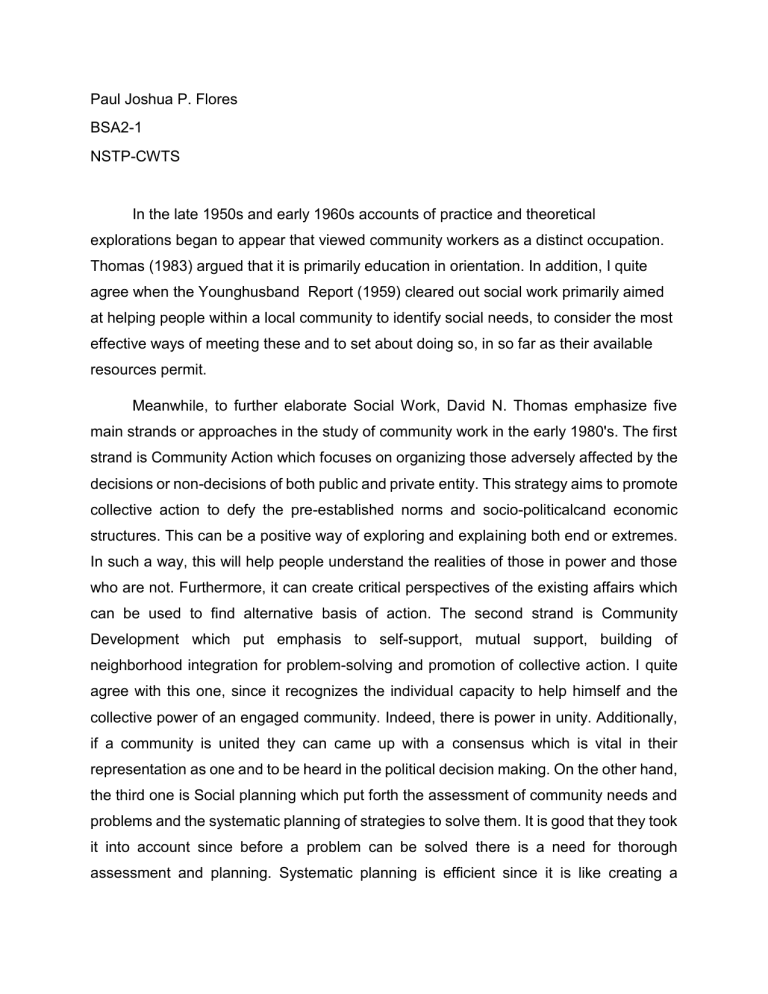 Paul Joshua P. Flores

BSA2-1

NSTP-CWTS

In the late 1950s and early 1960s accounts of practice and theoretical explorations began to appear that viewed community workers as a distinct occupation. Thomas (1983) argued that it is primarily education in orientation. In addition, I quite agree when the Younghusband Report (1959) cleared out social work primarily aimed at helping people within a local community to identify social needs, to consider the most effective ways of meeting these and to set about doing so, in so far as their available resources permit.

Meanwhile, to further elaborate Social Work, David N. Thomas emphasize five main strands or approaches in the study of community work in the early 1980's. The first strand is Community Action which focuses on organizing those adversely affected by the decisions or non-decisions of both public and private entity. This strategy aims to promote collective action to defy the pre-established norms and socio-politicalcand economic structures. This can be a positive way of exploring and explaining both end or extremes. In such a way, this will help people understand the realities of those in power and those who are not. Furthermore, it can create critical perspectives of the existing affairs which can be used to find alternative basis of action. The second strand is Community Development which put emphasis to self-support, mutual support, building of neighborhood integration for problem-solving and promotion of collective action. I quite agree with this one, since it recognizes the individual capacity to help himself and the collective power of an engaged community. Indeed, there is power in unity. Additionally, if a community is united they can came up with a consensus which is vital in their representation as one and to be heard in the political decision making. On the other hand, the third one is Social planning which put forth the assessment of community needs and problems and the systematic planning of strategies to solve them. It is good that they took it into account since before a problem can be solved there is a need for thorough assessment and planning. Systematic planning is efficient since it is like creating a